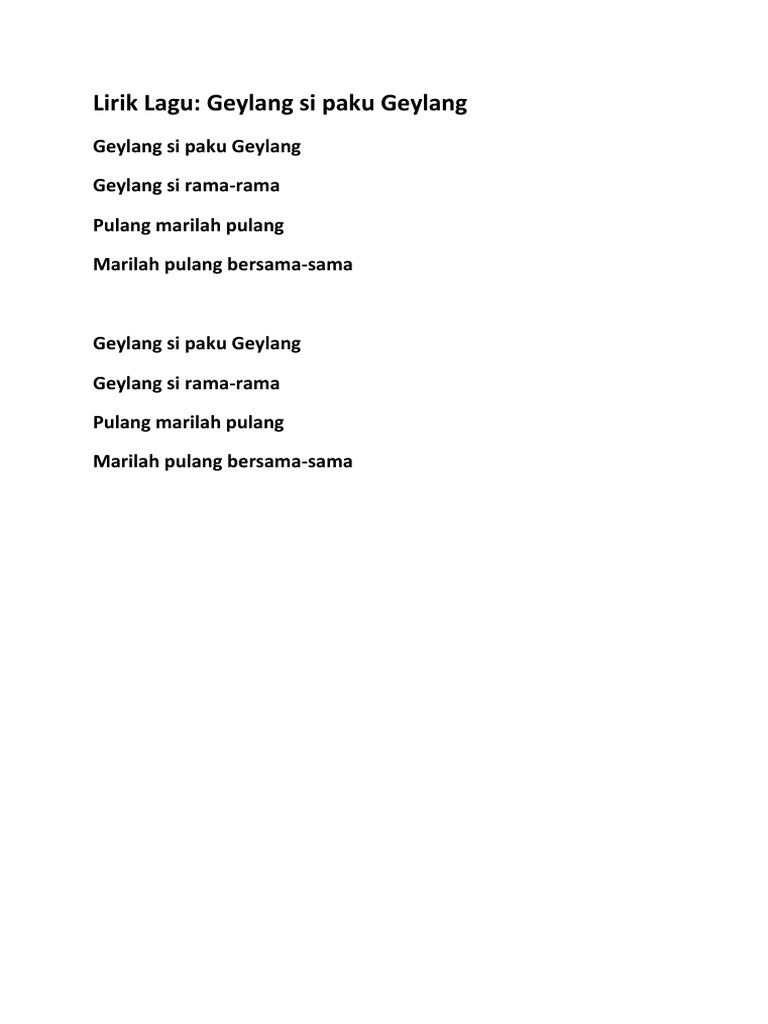 Lirik Lagu: Geylang si paku Geylang

Geylang si paku Geylang

Geylang si rama-rama

Pulang marilah pulang

Marilah pulang bersama-sama

Geylang si paku Geylang

Geylang si rama-rama

Pulang marilah pulang

Marilah pulang bersama-sama